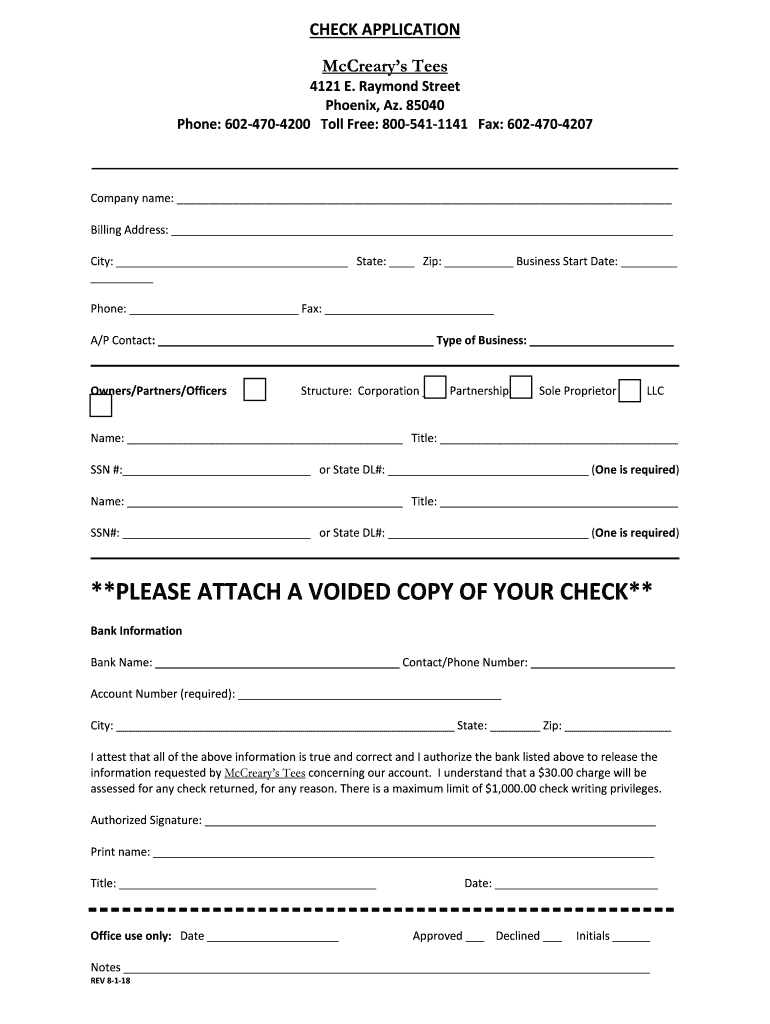 CHECK APPLICATION

McCreary's Tees
4121 E. Raymond Street
Phoenix, Az. 85040
Phone: 602-470-4200 Toll Free: 800-541-1141 Fax: 602-470-4207

Company name: ___

Billing Address: ___

City: ___ State: ___ Zip: ___ Business Start Date: ___

Phone: ___ Fax: ___

A/P Contact: ___ Type of Business: ___

Owners/Partners/Officers Structure: Corporation Partnership Sole Proprietor LLC

Name: ___ Title: ___

SSN #: ___ or State DL#: ___ (One is required)

Name: ___ Title: ___

SSN#: ___ or State DL#: ___ (One is required)

**PLEASE ATTACH A VOIDED COPY OF YOUR CHECK**

Bank Information

Bank Name: ___ Contact/Phone Number: ___

Account Number (required): ___

City: ___ State: ___ Zip: ___

I attest that all of the above information is true and correct and I authorize the bank listed above to release the information requested by McCreary's Tees concerning our account. I understand that a $30.00 charge will be assessed for any check returned, for any reason. There is a maximum limit of $1,000.00 check writing privileges.

Authorized Signature: ___

Print name: ___

Title: ___ Date: ___

Office use only: Date ___ Approved ___ Declined ___ Initials ___

Notes ___

REV 8-1-18